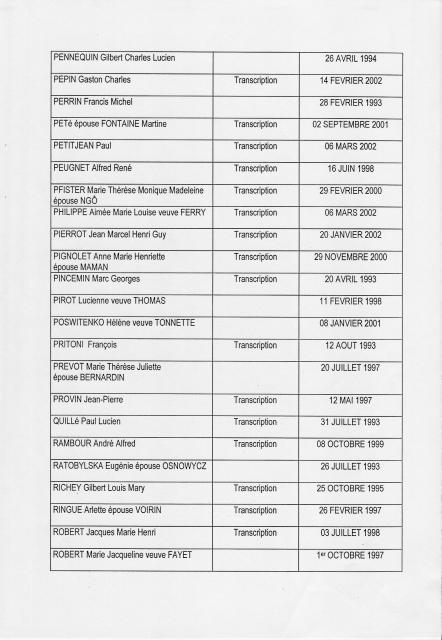 | PENNEQUIN Gilbert Charles Lucien |  | 26 AVRIL 1994 |
|---|---|---|
| PEPIN Gaston Charles | Transcription | 14 FEVRIER 2002 |
| PERRIN Francis Michel |  | 28 FEVRIER 1993 |
| PETé épouse FONTAINE Martine | Transcription | 02 SEPTEMBRE 2001 |
| PETITJEAN Paul | Transcription | 06 MARS 2002 |
| PEUGNET Alfred René | Transcription | 16 JUIN 1998 |
| PFISTER Marie Thérèse Monique Madeleine épouse NGÔ | Transcription | 29 FEVRIER 2000 |
| PHILIPPE Aimée Marie Louise veuve FERRY | Transcription | 06 MARS 2002 |
| PIERROT Jean Marcel Henri Guy | Transcription | 20 JANVIER 2002 |
| PIGNOLET Anne Marie Henriette épouse MAMAN | Transcription | 29 NOVEMBRE 2000 |
| PINCEMIN Marc Georges | Transcription | 20 AVRIL 1993 |
| PIROT Lucienne veuve THOMAS |  | 11 FEVRIER 1998 |
| POSWITENKO Hélène veuve TONNETTE |  | 08 JANVIER 2001 |
| PRITONI François | Transcription | 12 AOUT 1993 |
| PREVOT Marie Thérèse Juliette épouse BERNARDIN |  | 20 JUILLET 1997 |
| PROVIN Jean-Pierre | Transcription | 12 MAI 1997 |
| QUILLé Paul Lucien | Transcription | 31 JUILLET 1993 |
| RAMBOUR André Alfred | Transcription | 08 OCTOBRE 1999 |
| RATOBYLSKA Eugénie épouse OSNOWYCZ |  | 26 JUILLET 1993 |
| RICHEY Gilbert Louis Mary | Transcription | 25 OCTOBRE 1995 |
| RINGUE Arlette épouse VOIRIN | Transcription | 26 FEVRIER 1997 |
| ROBERT Jacques Marie Henri | Transcription | 03 JUILLET 1998 |
| ROBERT Marie Jacqueline veuve FAYET |  | 1er OCTOBRE 1997 |